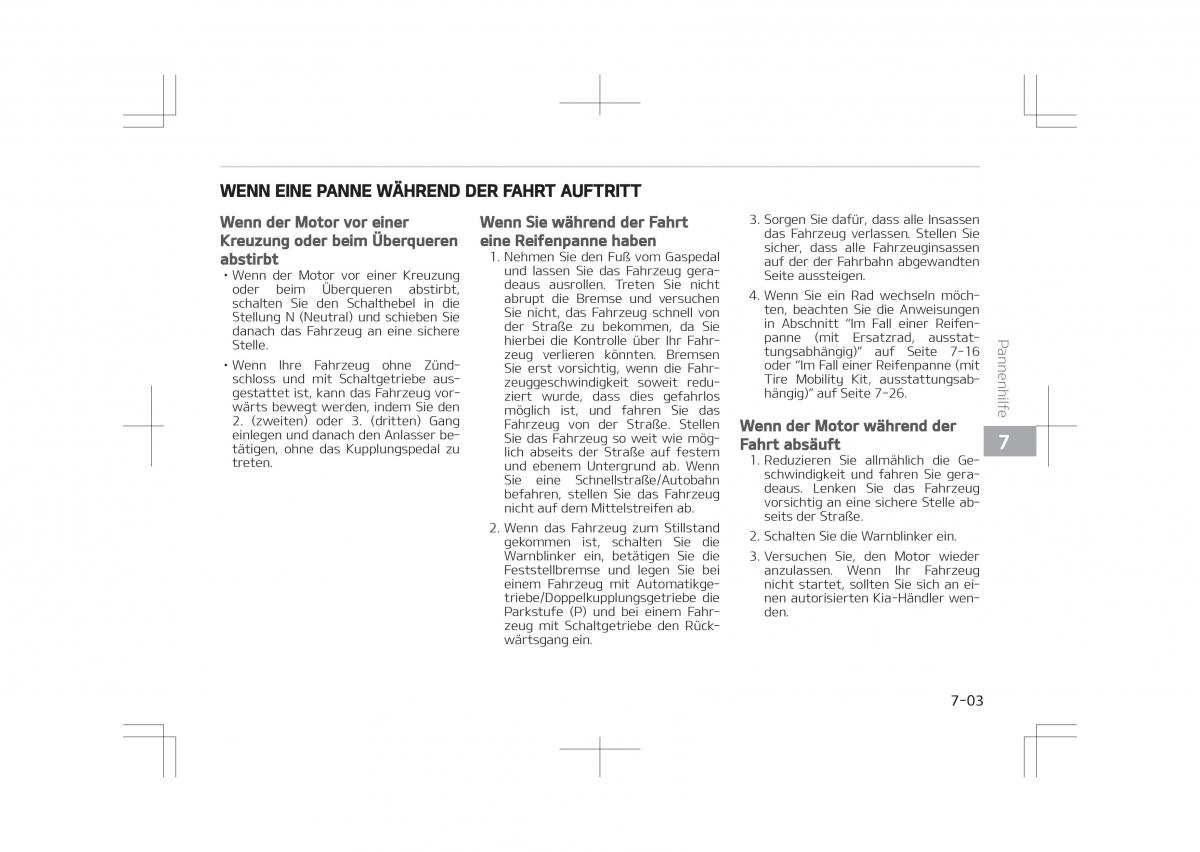 WENN EINE PANNE WÄHREND DER FAHRT AUFTRITT

Wenn der Motor vor einer Kreuzung oder beim Überqueren abstirbt

• Wenn der Motor vor einer Kreuzung oder beim Überqueren abstirbt, schalten Sie den Schalthebel in die Stellung N (Neutral) und schieben Sie danach das Fahrzeug an eine sichere Stelle.

• Wenn Ihre Fahrzeug ohne Zündschloss und mit Schaltgetriebe ausgestattet ist, kann das Fahrzeug vorwärts bewegt werden, indem Sie den 2. (zweiten) oder 3. (dritten) Gang einlegen und danach den Anlasser betätigen, ohne das Kupplungspedal zu treten.

Wenn Sie während der Fahrt eine Reifenpanne haben

1. Nehmen Sie den Fuß vom Gaspedal und lassen Sie das Fahrzeug geradeaus ausrollen. Treten Sie nicht abrupt die Bremse und versuchen Sie nicht, das Fahrzeug schnell von der Straße zu bekommen, da Sie hierbei die Kontrolle über Ihr Fahrzeug verlieren könnten. Bremsen Sie erst vorsichtig, wenn die Fahrzeuggeschwindigkeit soweit reduziert wurde, dass dies gefahrlos möglich ist, und fahren Sie das Fahrzeug von der Straße. Stellen Sie das Fahrzeug so weit wie möglich abseits der Straße auf festem und ebenem Untergrund ab. Wenn Sie eine Schnellstraße/Autobahn befahren, stellen Sie das Fahrzeug nicht auf dem Mittelstreifen ab.

2. Wenn das Fahrzeug zum Stillstand gekommen ist, schalten Sie die Warnblinker ein, betätigen Sie die Feststellbremse und legen Sie bei einem Fahrzeug mit Automatikgetriebe/Doppelkupplungsgetriebe die Parkstufe (P) und bei einem Fahrzeug mit Schaltgetriebe den Rückwärtsgang ein.

3. Sorgen Sie dafür, dass alle Insassen das Fahrzeug verlassen. Stellen Sie sicher, dass alle Fahrzeuginsassen auf der der Fahrbahn abgewandten Seite aussteigen.

4. Wenn Sie ein Rad wechseln möchten, beachten Sie die Anweisungen in Abschnitt "Im Fall einer Reifenpanne (mit Ersatzrad, ausstattungsabhängig)" auf Seite 7-16 oder "Im Fall einer Reifenpanne (mit Tire Mobility Kit, ausstattungsabhängig)" auf Seite 7-26.

Wenn der Motor während der Fahrt absäuft

1. Reduzieren Sie allmählich die Geschwindigkeit und fahren Sie geradeaus. Lenken Sie das Fahrzeug vorsichtig an eine sichere Stelle abseits der Straße.

2. Schalten Sie die Warnblinker ein.

3. Versuchen Sie, den Motor wieder anzulassen. Wenn Ihr Fahrzeug nicht startet, sollten Sie sich an einen autorisierten Kia-Händler wenden.

Pannenhilfe

7

7-03